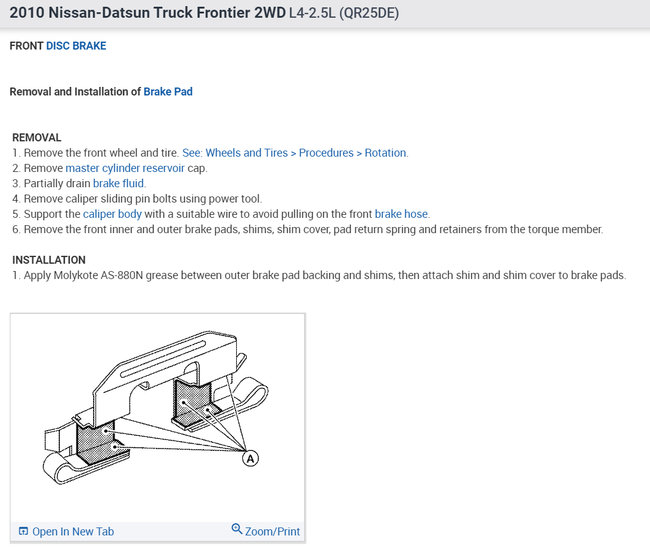 2010 Nissan-Datsun Truck Frontier 2WD L4-2.5L (QR25DE)

FRONT DISC BRAKE

Removal and Installation of Brake Pad

REMOVAL
1. Remove the front wheel and tire. See: Wheels and Tires > Procedures > Rotation.
2. Remove master cylinder reservoir cap.
3. Partially drain brake fluid.
4. Remove caliper sliding pin bolts using power tool.
5. Support the caliper body with a suitable wire to avoid pulling on the front brake hose.
6. Remove the front inner and outer brake pads, shims, shim cover, pad return spring and retainers from the torque member.

INSTALLATION
1. Apply Molykote AS-880N grease between outer brake pad backing and shims, then attach shim and shim cover to brake pads.

A

Open In New Tab
Zoom/Print